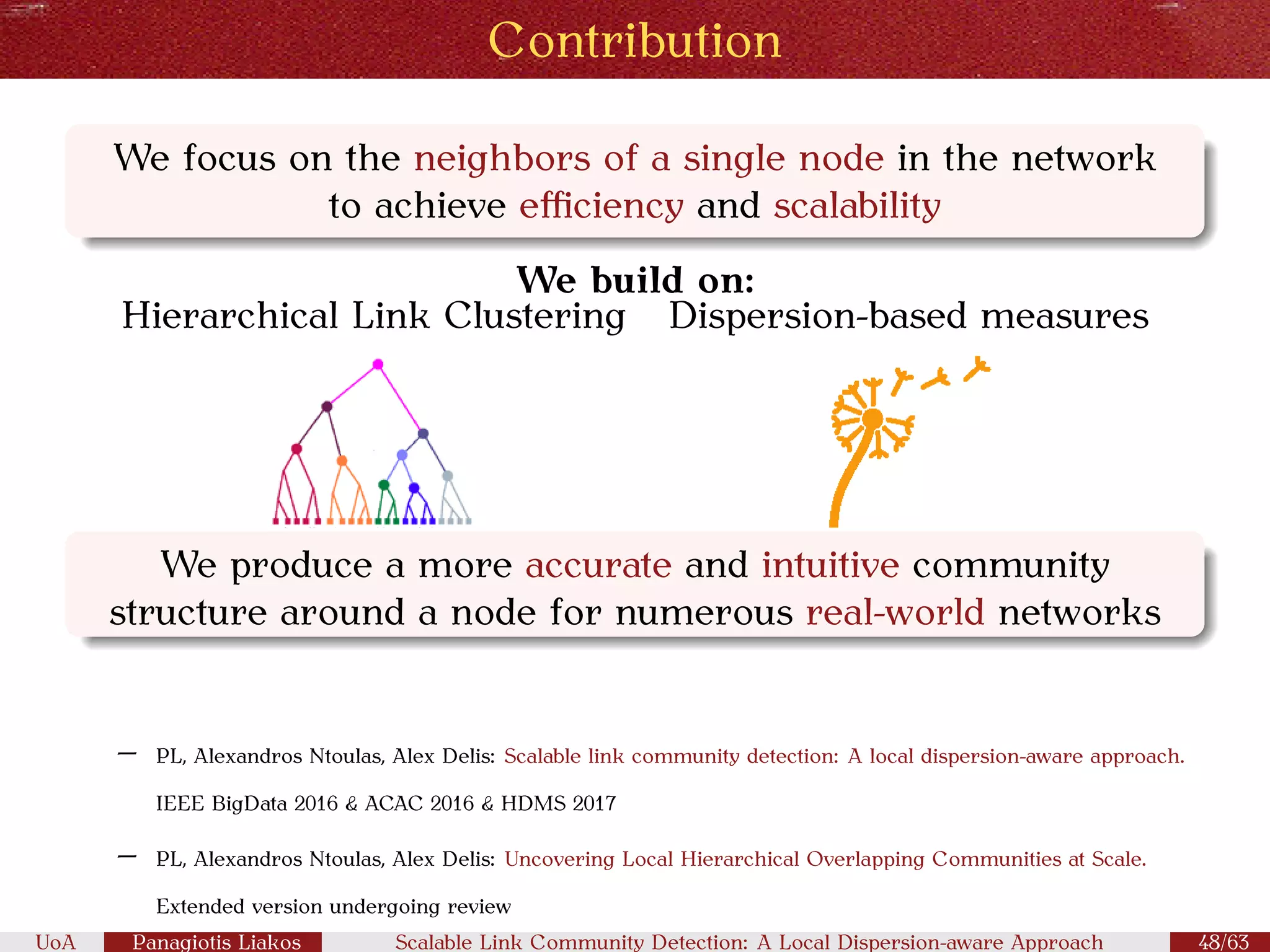 Contribution

We focus on the neighbors of a single node in the network to achieve efficiency and scalability

We build on:
Hierarchical Link Clustering Dispersion-based measures

We produce a more accurate and intuitive community structure around a node for numerous real-world networks

– PL, Alexandros Ntoulas, Alex Delis: Scalable link community detection: A local dispersion-aware approach. IEEE BigData 2016 & ACAC 2016 & HDMS 2017

– PL, Alexandros Ntoulas, Alex Delis: Uncovering Local Hierarchical Overlapping Communities at Scale. Extended version undergoing review

UoA Panagiotis Liakos Scalable Link Community Detection: A Local Dispersion-aware Approach 48/63